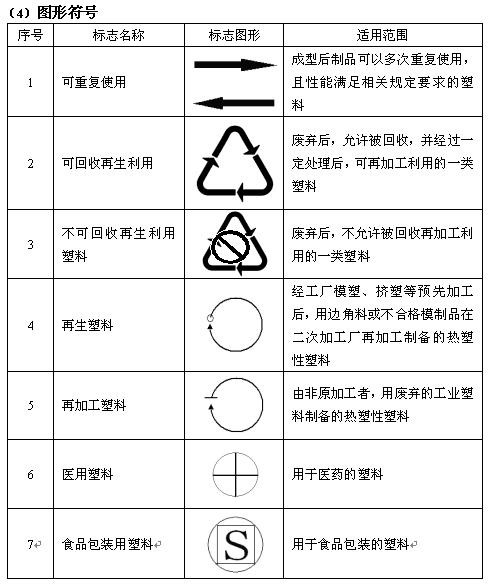 （4）图形符号

| 序号 | 标志名称 | 标志图形 | 适用范围 |
|---|---|---|---|
| 1 | 可重复使用 | | 成型后制品可以多次重复使用，且性能满足相关规定要求的塑料 |
| 2 | 可回收再生利用 | | 废弃后，允许被回收，并经过一定处理后，可再加工利用的一类塑料 |
| 3 | 不可回收再生利用塑料 | | 废弃后，不允许被回收再加工利用的一类塑料 |
| 4 | 再生塑料 | | 经工厂模塑、挤塑等预先加工后，用边角料或不合格模制品在二次加工厂再加工制备的热塑性塑料 |
| 5 | 再加工塑料 | | 由非原加工者，用废弃的工业塑料制备的热塑性塑料 |
| 6 | 医用塑料 | | 用于医药的塑料 |
| 7 | 食品包装用塑料 | S | 用于食品包装的塑料 |